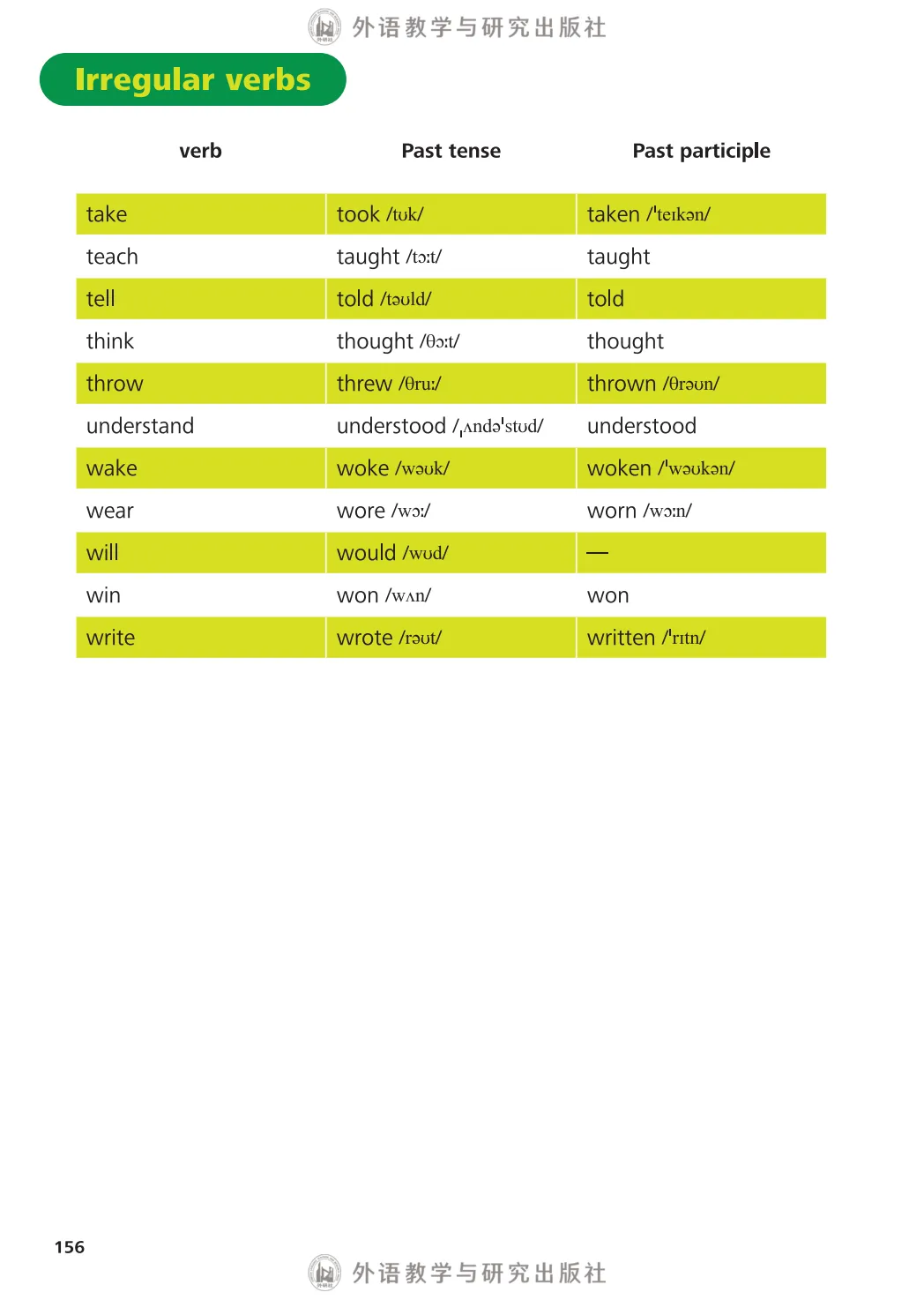 外语教学与研究出版社

Irregular verbs

| verb | Past tense | Past participle |
|---|---|---|
| take | took /tʊk/ | taken /ˈteɪkən/ |
| teach | taught /tɔːt/ | taught |
| tell | told /təʊld/ | told |
| think | thought /θɔːt/ | thought |
| throw | threw /θruː/ | thrown /θrəʊn/ |
| understand | understood /ˌʌndəˈstʊd/ | understood |
| wake | woke /wəʊk/ | woken /ˈwəʊkən/ |
| wear | wore /wɔː/ | worn /wɔːn/ |
| will | would /wʊd/ | — |
| win | won /wʌn/ | won |
| write | wrote /rəʊt/ | written /ˈrɪtn/ |

156

外语教学与研究出版社